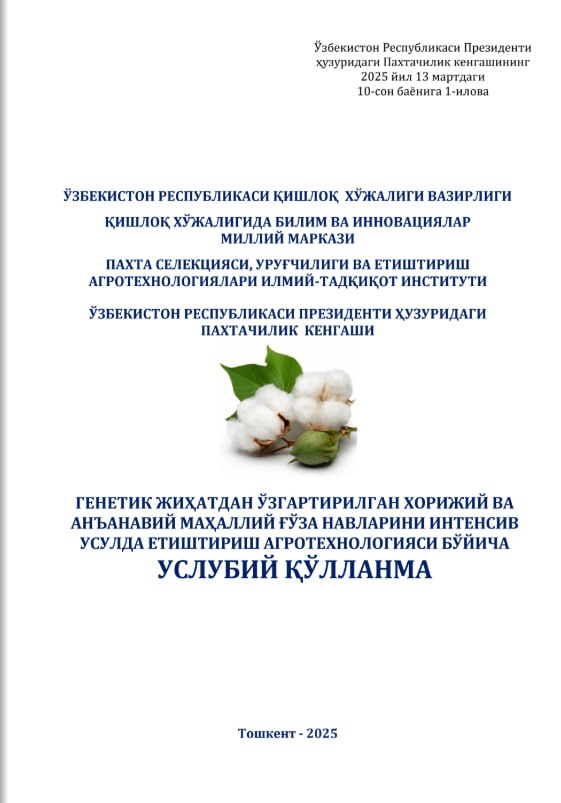 Ўзбекистон Республикаси Президенти ҳузуридаги Пахтачилик кенгашининг 2025 йил 13 мартдаги 10-сон баёнига 1-илова

ЎЗБЕКИСТОН РЕСПУБЛИКАСИ ҚИШЛОҚ ХЎЖАЛИГИ ВАЗИРЛИГИ

ҚИШЛОҚ ХЎЖАЛИГИДА БИЛИМ ВА ИННОВАЦИЯЛАР МИЛЛИЙ МАРКАЗИ

ПАХТА СЕЛЕКЦИЯСИ, УРУҒЧИЛИГИ ВА ЕТИШТИРИШ АГРОТЕХНОЛОГИЯЛАРИ ИЛМИЙ-ТАДҚИҚОТ ИНСТИТУТИ

ЎЗБЕКИСТОН РЕСПУБЛИКАСИ ПРЕЗИДЕНТИ ҲУЗУРИДАГИ ПАХТАЧИЛИК КЕНГАШИ

ГЕНЕТИК ЖИҲАТДАН ЎЗГАРТИРИЛГАН ХОРИЖИЙ ВА АНЪАНАВИЙ МАҲАЛЛИЙ ҒЎЗА НАВЛАРИНИ ИНТЕНСИВ УСУЛДА ЕТИШТИРИШ АГРОТЕХНОЛОГИЯСИ БЎЙИЧА
УСЛУБИЙ ҚЎЛЛАНМА

Тошкент - 2025